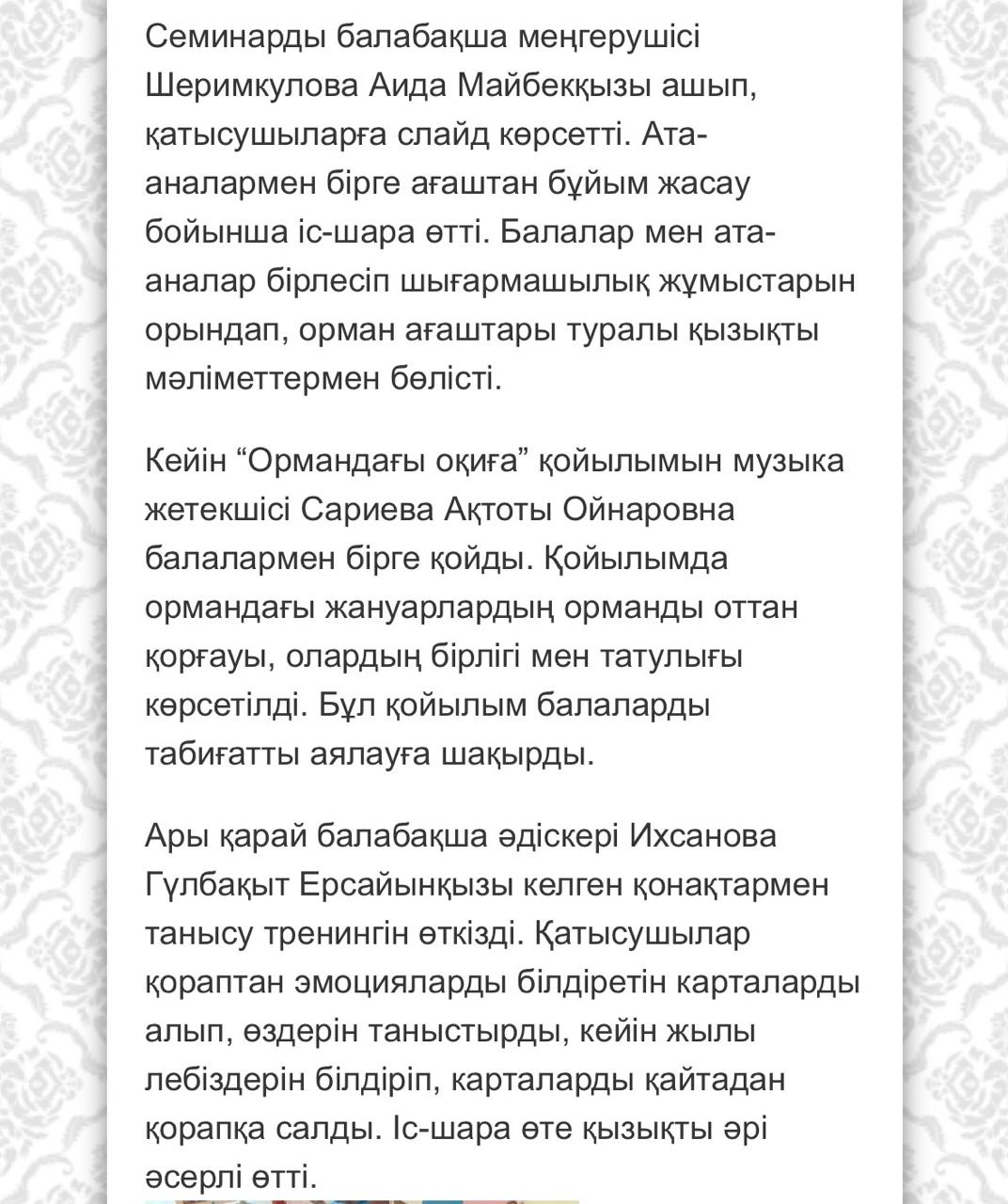 Семинарды балабақша меңгерушісі Шеримкулова Аида Майбекқызы ашып, қатысушыларға слайд көрсетті. Ата-аналармен бірге ағаштан бұйым жасау бойынша іс-шара өтті. Балалар мен ата-аналар бірлесіп шығармашылық жұмыстарын орындап, орман ағаштары туралы қызықты мәліметтермен бөлісті.

Кейін “Ормандағы оқиға” қойылымын музыка жетекшісі Сариева Ақтоты Ойнаровна балалармен бірге қойды. Қойылымда ормандағы жануарлардың орманды оттан қорғауы, олардың бірлігі мен татулығы көрсетілді. Бұл қойылым балаларды табиғатты аялауға шақырды.

Ары қарай балабақша әдіскері Ихсанова Гүлбақыт Ерсайынқызы келген қонақтармен танысу тренингін өткізді. Қатысушылар қораптан эмоцияларды білдіретін карталарды алып, өздерін таныстырды, кейін жылы лебіздерін білдіріп, карталарды қайтадан қорапқа салды. Іс-шара өте қызықты әрі әсерлі өтті.